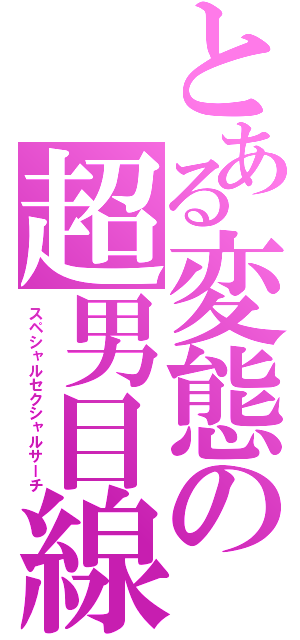 とある変態の超男目線
スペシャルセクシャルサーチ